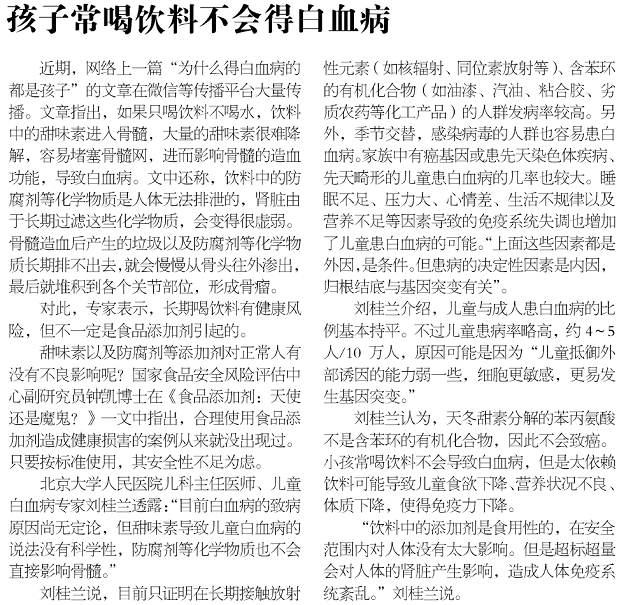 孩子常喝饮料不会得白血病

近期，网络上一篇“为什么得白血病的都是孩子”的文章在微信等传播平台大量传播。文章指出，如果只喝饮料不喝水，饮料中的甜味素进入骨髓，大量的甜味素很难降解，容易堵塞骨髓网，进而影响骨髓的造血功能，导致白血病。文中还称，饮料中的防腐剂等化学物质是人体无法排泄的，肾脏由于长期过滤这些化学物质，会变得很虚弱。骨髓造血后产生的垃圾以及防腐剂等化学物质长期排不出去，就会慢慢从骨头往外渗出，最后就堆积到各个关节部位，形成骨瘤。

对此，专家表示，长期喝饮料有健康风险，但不一定是食品添加剂引起的。

甜味素以及防腐剂等添加剂对正常人有没有不良影响呢？国家食品安全风险评估中心副研究员钟凯博士在《食品添加剂：天使还是魔鬼？》一文中指出，合理使用食品添加剂造成健康损害的案例从来就没出现过。只要按标准使用，其安全性不足为虑。

北京大学人民医院儿科主任医师、儿童白血病专家刘桂兰透露：“目前白血病的致病原因尚无定论，但甜味素导致儿童白血病的说法没有科学性，防腐剂等化学物质也不会直接影响骨髓。”

刘桂兰说，目前只证明在长期接触放射性元素（如核辐射、同位素放射等）、含苯环的有机化合物（如油漆、汽油、粘合胶、劣质农药等化工产品）的人群发病率较高。另外，季节交替，感染病毒的人群也容易患白血病。家族中有癌基因或患先天染色体疾病、先天畸形的儿童患白血病的几率也较大。睡眠不足、压力大、心情差、生活不规律以及营养不足等因素导致的免疫系统失调也增加了儿童患白血病的可能。“上面这些因素都是外因，是条件。但患病的决定性因素是内因，归根结底与基因突变有关”。

刘桂兰介绍，儿童与成人患白血病的比例基本持平。不过儿童患病率略高，约 4～5 人/10 万人，原因可能是因为“儿童抵御外部诱因的能力弱一些，细胞更敏感，更易发生基因突变。”

刘桂兰认为，天冬甜素分解的苯丙氨酸不是含苯环的有机化合物，因此不会致癌。小孩常喝饮料不会导致白血病，但是太依赖饮料可能导致儿童食欲下降、营养状况不良、体质下降，使得免疫力下降。

“饮料中的添加剂是食用性的，在安全范围内对人体没有太大影响。但是超标超量会对人体的肾脏产生影响，造成人体免疫系统紊乱。”刘桂兰说。